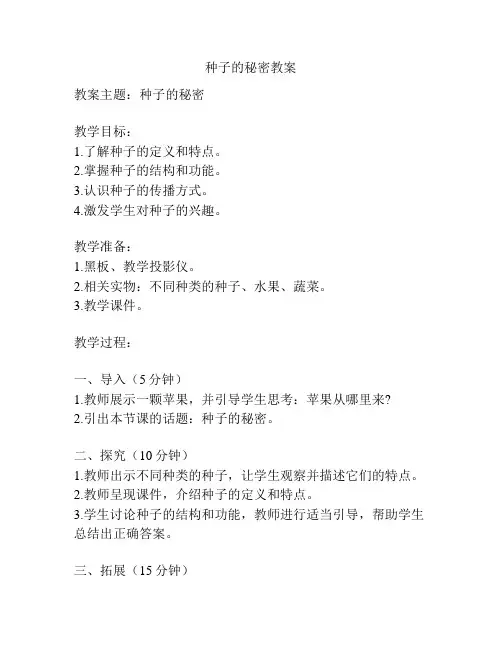 种子的秘密教案

教案主题：种子的秘密

教学目标：
1.了解种子的定义和特点。
2.掌握种子的结构和功能。
3.认识种子的传播方式。
4.激发学生对种子的兴趣。

教学准备：
1.黑板、教学投影仪。
2.相关实物：不同种类的种子、水果、蔬菜。
3.教学课件。

教学过程：

一、导入（5 分钟）
1.教师展示一颗苹果，并引导学生思考：苹果从哪里来?
2.引出本节课的话题：种子的秘密。

二、探究（10 分钟）
1.教师出示不同种类的种子，让学生观察并描述它们的特点。
2.教师呈现课件，介绍种子的定义和特点。
3.学生讨论种子的结构和功能，教师进行适当引导，帮助学生总结出正确答案。

三、拓展（15 分钟）